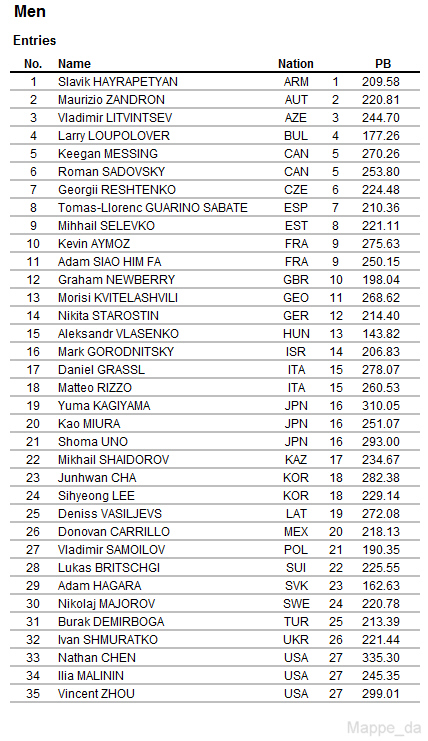 Men

Entries

| No. | Name | Nation | | PB |
|---|---|---|---|---|
| 1 | Slavik HAYRAPETYAN | ARM | 1 | 209.58 |
| 2 | Maurizio ZANDRON | AUT | 2 | 220.81 |
| 3 | Vladimir LITVINTSEV | AZE | 3 | 244.70 |
| 4 | Larry LOUPOLOVER | BUL | 4 | 177.26 |
| 5 | Keegan MESSING | CAN | 5 | 270.26 |
| 6 | Roman SADOVSKY | CAN | 5 | 253.80 |
| 7 | Georgii RESHTENKO | CZE | 6 | 224.48 |
| 8 | Tomas-Llorenc GUARINO SABATE | ESP | 7 | 210.36 |
| 9 | Mihhail SELEVKO | EST | 8 | 221.11 |
| 10 | Kevin AYMOZ | FRA | 9 | 275.63 |
| 11 | Adam SIAO HIM FA | FRA | 9 | 250.15 |
| 12 | Graham NEWBERRY | GBR | 10 | 198.04 |
| 13 | Morisi KVITELASHVILI | GEO | 11 | 268.62 |
| 14 | Nikita STAROSTIN | GER | 12 | 214.40 |
| 15 | Aleksandr VLASENKO | HUN | 13 | 143.82 |
| 16 | Mark GORODNITSKY | ISR | 14 | 206.83 |
| 17 | Daniel GRASSL | ITA | 15 | 278.07 |
| 18 | Matteo RIZZO | ITA | 15 | 260.53 |
| 19 | Yuma KAGIYAMA | JPN | 16 | 310.05 |
| 20 | Kao MIURA | JPN | 16 | 251.07 |
| 21 | Shoma UNO | JPN | 16 | 293.00 |
| 22 | Mikhail SHAIDOROV | KAZ | 17 | 234.67 |
| 23 | Junhwan CHA | KOR | 18 | 282.38 |
| 24 | Sihyeong LEE | KOR | 18 | 229.14 |
| 25 | Deniss VASILJEVS | LAT | 19 | 272.08 |
| 26 | Donovan CARRILLO | MEX | 20 | 218.13 |
| 27 | Vladimir SAMOILOV | POL | 21 | 190.35 |
| 28 | Lukas BRITSCHGI | SUI | 22 | 225.55 |
| 29 | Adam HAGARA | SVK | 23 | 162.63 |
| 30 | Nikolaj MAJOROV | SWE | 24 | 220.78 |
| 31 | Burak DEMIRBOGA | TUR | 25 | 213.39 |
| 32 | Ivan SHMURATKO | UKR | 26 | 221.44 |
| 33 | Nathan CHEN | USA | 27 | 335.30 |
| 34 | Ilia MALININ | USA | 27 | 245.35 |
| 35 | Vincent ZHOU | USA | 27 | 299.01 |

Mappe_da